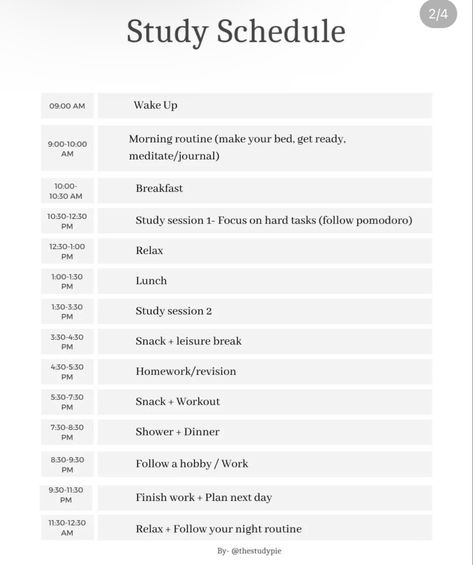 2/4

Study Schedule

| | |
|---|---|
| 09:00 AM | Wake Up |
| 9:00-10:00 AM | Morning routine (make your bed, get ready, meditate/journal) |
| 10:00-10:30 AM | Breakfast |
| 10:30-12:30 PM | Study session 1- Focus on hard tasks (follow pomodoro) |
| 12:30-1:00 PM | Relax |
| 1:00-1:30 PM | Lunch |
| 1:30-3:30 PM | Study session 2 |
| 3:30-4:30 PM | Snack + leisure break |
| 4:30-5:30 PM | Homework/revision |
| 5:30-7:30 PM | Snack + Workout |
| 7:30-8:30 PM | Shower + Dinner |
| 8:30-9:30 PM | Follow a hobby / Work |
| 9:30-11:30 PM | Finish work + Plan next day |
| 11:30-12:30 AM | Relax + Follow your night routine |

By- @thestudypie